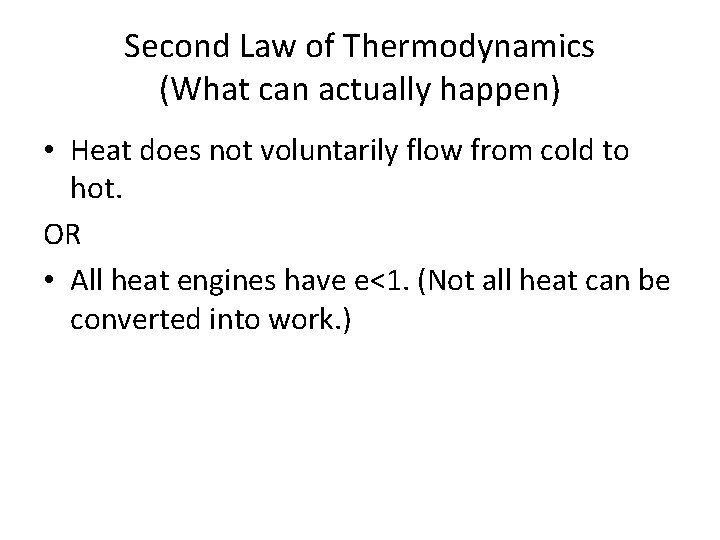 Second Law of Thermodynamics
(What can actually happen)

• Heat does not voluntarily flow from cold to hot.

OR

• All heat engines have $e<1$. (Not all heat can be converted into work.)